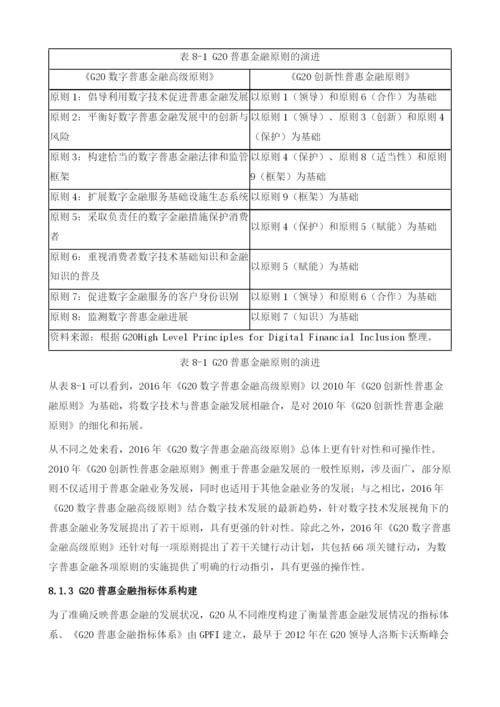 | 表 8-1 G20 普惠金融原则的演进 | |
|---|---|
| 《G20 数字普惠金融高级原则》 | 《G20 创新性普惠金融原则》 |
| 原则 1：倡导利用数字技术促进普惠金融发展 | 以原则 1（领导）和原则 6（合作）为基础 |
| 原则 2：平衡好数字普惠金融发展中的创新与风险 | 以原则 1（领导）、原则 3（创新）和原则 4（保护）为基础 |
| 原则 3：构建恰当的数字普惠金融法律和监管框架 | 以原则 4（保护）、原则 8（适当性）和原则 9（框架）为基础 |
| 原则 4：扩展数字金融服务基础设施生态系统 | 以原则 9（框架）为基础 |
| 原则 5：采取负责任的数字金融措施保护消费者 | 以原则 4（保护）和原则 5（赋能）为基础 |
| 原则 6：重视消费者数字技术基础知识和金融知识的普及 | 以原则 5（赋能）为基础 |
| 原则 7：促进数字金融服务的客户身份识别 | 以原则 1（领导）和原则 6（合作）为基础 |
| 原则 8：监测数字普惠金融进展 | 以原则 7（知识）为基础 |
| 资料来源：根据 G20High Level Principles for Digital Financial Inclusion 整理。 | |

表 8-1 G20 普惠金融原则的演进

从表 8-1 可以看到，2016 年《G20 数字普惠金融高级原则》以 2010 年《G20 创新性普惠金融原则》为基础，将数字技术与普惠金融发展相融合，是对 2010 年《G20 创新性普惠金融原则》的细化和拓展。

从不同之处来看，2016 年《G20 数字普惠金融高级原则》总体上更有针对性和可操作性。2010 年《G20 创新性普惠金融原则》侧重于普惠金融发展的一般性原则，涉及面广，部分原则不仅适用于普惠金融业务发展，同时也适用于其他金融业务的发展；与之相比，2016 年《G20 数字普惠金融高级原则》结合数字技术发展的最新趋势，针对数字技术发展视角下的普惠金融业务发展提出了若干原则，具有更强的针对性。除此之外，2016 年《G20 数字普惠金融高级原则》还针对每一项原则提出了若干关键行动计划，共包括 66 项关键行动，为数字普惠金融各项原则的实施提供了明确的行动指引，具有更强的操作性。

8.1.3 G20 普惠金融指标体系构建

为了准确反映普惠金融的发展状况，G20 从不同维度构建了衡量普惠金融发展情况的指标体系。《G20 普惠金融指标体系》由 GPFI 建立，最早于 2012 年在 G20 领导人洛斯卡沃斯峰会